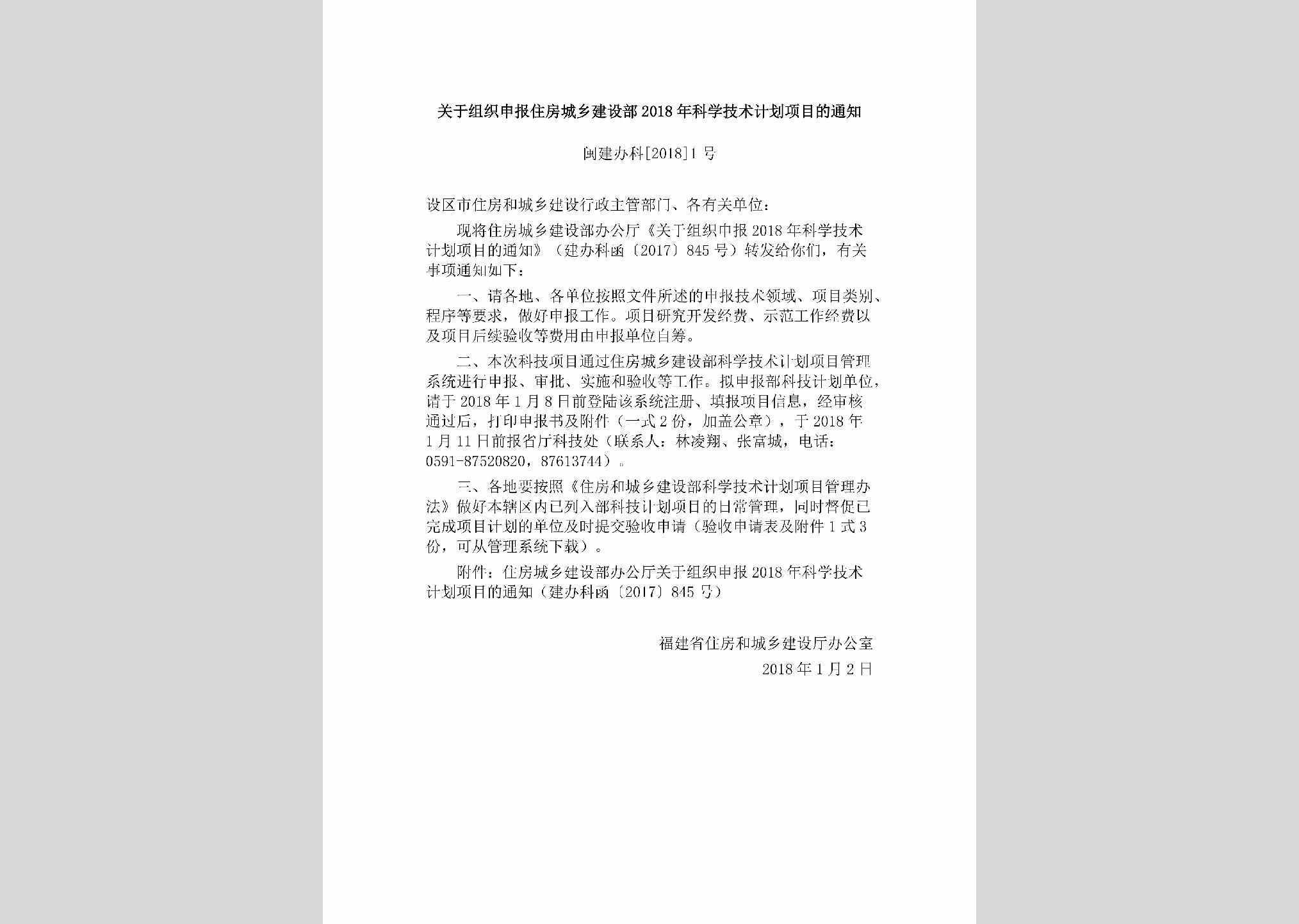 关于组织申报住房城乡建设部2018年科学技术计划项目的通知

闽建办科[2018]1号

设区市住房和城乡建设行政主管部门、各有关单位：

现将住房城乡建设部办公厅《关于组织申报2018年科学技术计划项目的通知》（建办科函〔2017〕845号）转发给你们，有关事项通知如下：

一、请各地、各单位按照文件所述的申报技术领域、项目类别、程序等要求，做好申报工作。项目研究开发经费、示范工作经费以及项目后续验收等费用由申报单位自筹。

二、本次科技项目通过住房城乡建设部科学技术计划项目管理系统进行申报、审批、实施和验收等工作。拟申报部科技计划单位，请于2018年1月8日前登陆该系统注册、填报项目信息，经审核通过后，打印申报书及附件（一式2份，加盖公章），于2018年1月11日前报省厅科技处（联系人：林凌翔、张富城，电话：0591-87520820，87613744）。

三、各地要按照《住房和城乡建设部科学技术计划项目管理办法》做好本辖区内已列入部科技计划项目的日常管理，同时督促已完成项目计划的单位及时提交验收申请（验收申请表及附件1式3份，可从管理系统下载）。

附件：住房城乡建设部办公厅关于组织申报2018年科学技术计划项目的通知（建办科函〔2017〕845号）

福建省住房和城乡建设厅办公室
2018年1月2日